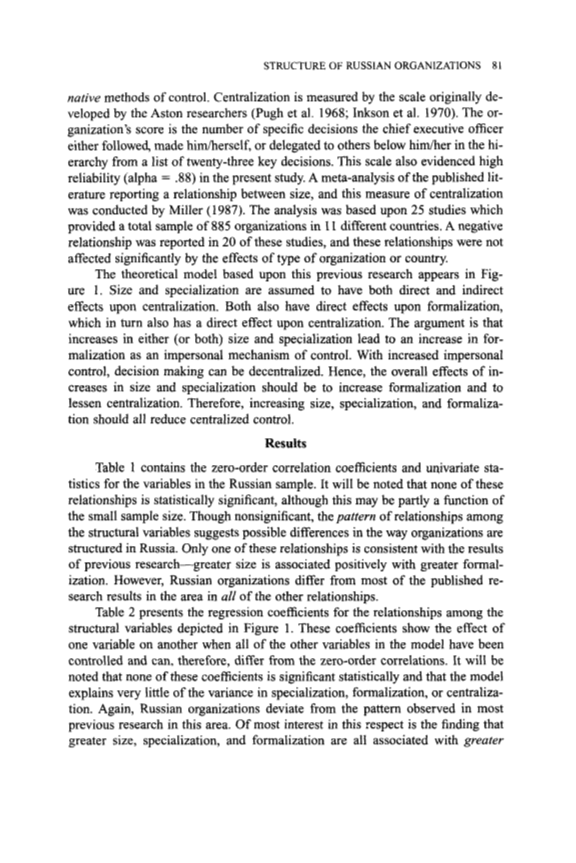 STRUCTURE OF RUSSIAN ORGANIZATIONS 81

native methods of control. Centralization is measured by the scale originally developed by the Aston researchers (Pugh et al. 1968; Inkson et al. 1970). The organization's score is the number of specific decisions the chief executive officer either followed, made him/herself, or delegated to others below him/her in the hierarchy from a list of twenty-three key decisions. This scale also evidenced high reliability (alpha = .88) in the present study. A meta-analysis of the published literature reporting a relationship between size, and this measure of centralization was conducted by Miller (1987). The analysis was based upon 25 studies which provided a total sample of 885 organizations in 11 different countries. A negative relationship was reported in 20 of these studies, and these relationships were not affected significantly by the effects of type of organization or country.

The theoretical model based upon this previous research appears in Figure 1. Size and specialization are assumed to have both direct and indirect effects upon centralization. Both also have direct effects upon formalization, which in turn also has a direct effect upon centralization. The argument is that increases in either (or both) size and specialization lead to an increase in formalization as an impersonal mechanism of control. With increased impersonal control, decision making can be decentralized. Hence, the overall effects of increases in size and specialization should be to increase formalization and to lessen centralization. Therefore, increasing size, specialization, and formalization should all reduce centralized control.

Results

Table 1 contains the zero-order correlation coefficients and univariate statistics for the variables in the Russian sample. It will be noted that none of these relationships is statistically significant, although this may be partly a function of the small sample size. Though nonsignificant, the pattern of relationships among the structural variables suggests possible differences in the way organizations are structured in Russia. Only one of these relationships is consistent with the results of previous research—greater size is associated positively with greater formalization. However, Russian organizations differ from most of the published research results in the area in all of the other relationships.

Table 2 presents the regression coefficients for the relationships among the structural variables depicted in Figure 1. These coefficients show the effect of one variable on another when all of the other variables in the model have been controlled and can, therefore, differ from the zero-order correlations. It will be noted that none of these coefficients is significant statistically and that the model explains very little of the variance in specialization, formalization, or centralization. Again, Russian organizations deviate from the pattern observed in most previous research in this area. Of most interest in this respect is the finding that greater size, specialization, and formalization are all associated with greater